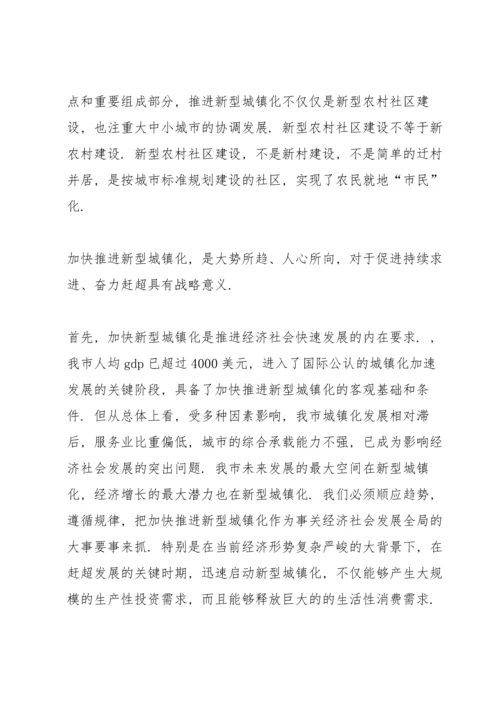 点和重要组成部分，推进新型城镇化不仅仅是新型农村社区建设，也注重大中小城市的协调发展．新型农村社区建设不等于新农村建设．新型农村社区建设，不是新村建设，不是简单的迁村并居，是按城市标准规划建设的社区，实现了农民就地“市民”化．

加快推进新型城镇化，是大势所趋、人心所向，对于促进持续求进、奋力赶超具有战略意义．

首先，加快新型城镇化是推进经济社会快速发展的内在要求．，我市人均 gdp 已超过 4000 美元，进入了国际公认的城镇化加速发展的关键阶段，具备了加快推进新型城镇化的客观基础和条件．但从总体上看，受多种因素影响，我市城镇化发展相对滞后，服务业比重偏低，城市的综合承载能力不强，已成为影响经济社会发展的突出问题．我市未来发展的最大空间在新型城镇化，经济增长的最大潜力也在新型城镇化．我们必须顺应趋势，遵循规律，把加快推进新型城镇化作为事关经济社会发展全局的大事要事来抓．特别是在当前经济形势复杂严峻的大背景下，在赶超发展的关键时期，迅速启动新型城镇化，不仅能够产生大规模的生产性投资需求，而且能够释放巨大的的生活性消费需求．